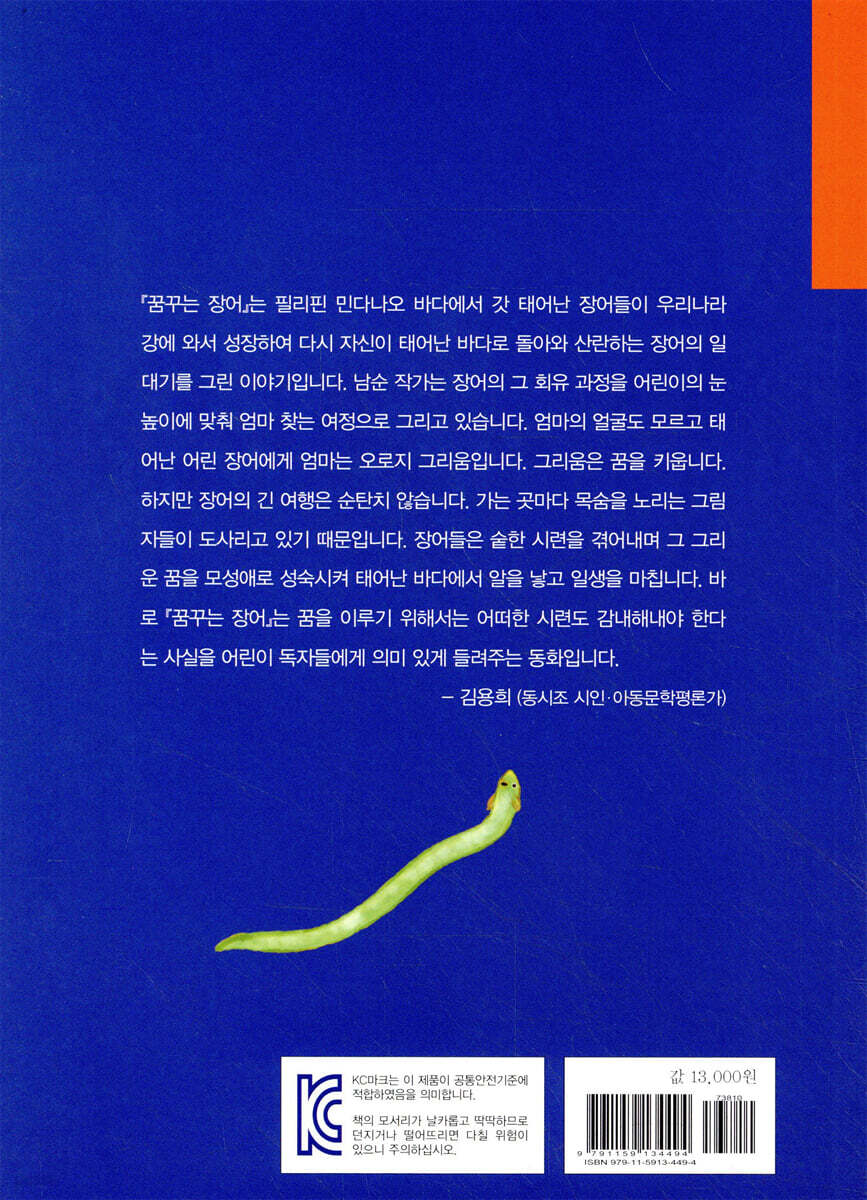 『꿈꾸는 장어』는 필리핀 민다나오 바다에서 갓 태어난 장어들이 우리나라 강에 와서 성장하여 다시 자신이 태어난 바다로 돌아와 산란하는 장어의 일대기를 그린 이야기입니다. 남순 작가는 장어의 그 회유 과정을 어린이의 눈높이에 맞춰 엄마 찾는 여정으로 그리고 있습니다. 엄마의 얼굴도 모르고 태어난 어린 장어에게 엄마는 오로지 그리움입니다. 그리움은 꿈을 키웁니다. 하지만 장어의 긴 여행은 순탄치 않습니다. 가는 곳마다 목숨을 노리는 그림자들이 도사리고 있기 때문입니다. 장어들은 숱한 시련을 겪어내며 그 그리운 꿈을 모성애로 성숙시켜 태어난 바다에서 알을 낳고 일생을 마칩니다. 바로 『꿈꾸는 장어』는 꿈을 이루기 위해서는 어떠한 시련도 감내해내야 한다는 사실을 어린이 독자들에게 의미 있게 들려주는 동화입니다.

– 김용희 (동시조 시인·아동문학평론가)

KC마크는 이 제품이 공통안전기준에 적합하였음을 의미합니다.

책의 모서리가 날카롭고 딱딱하므로 던지거나 떨어뜨리면 다칠 위험이 있으니 주의하십시오.

값 13,000원

73810

9 791159 134494

ISBN 979-11-5913-449-4